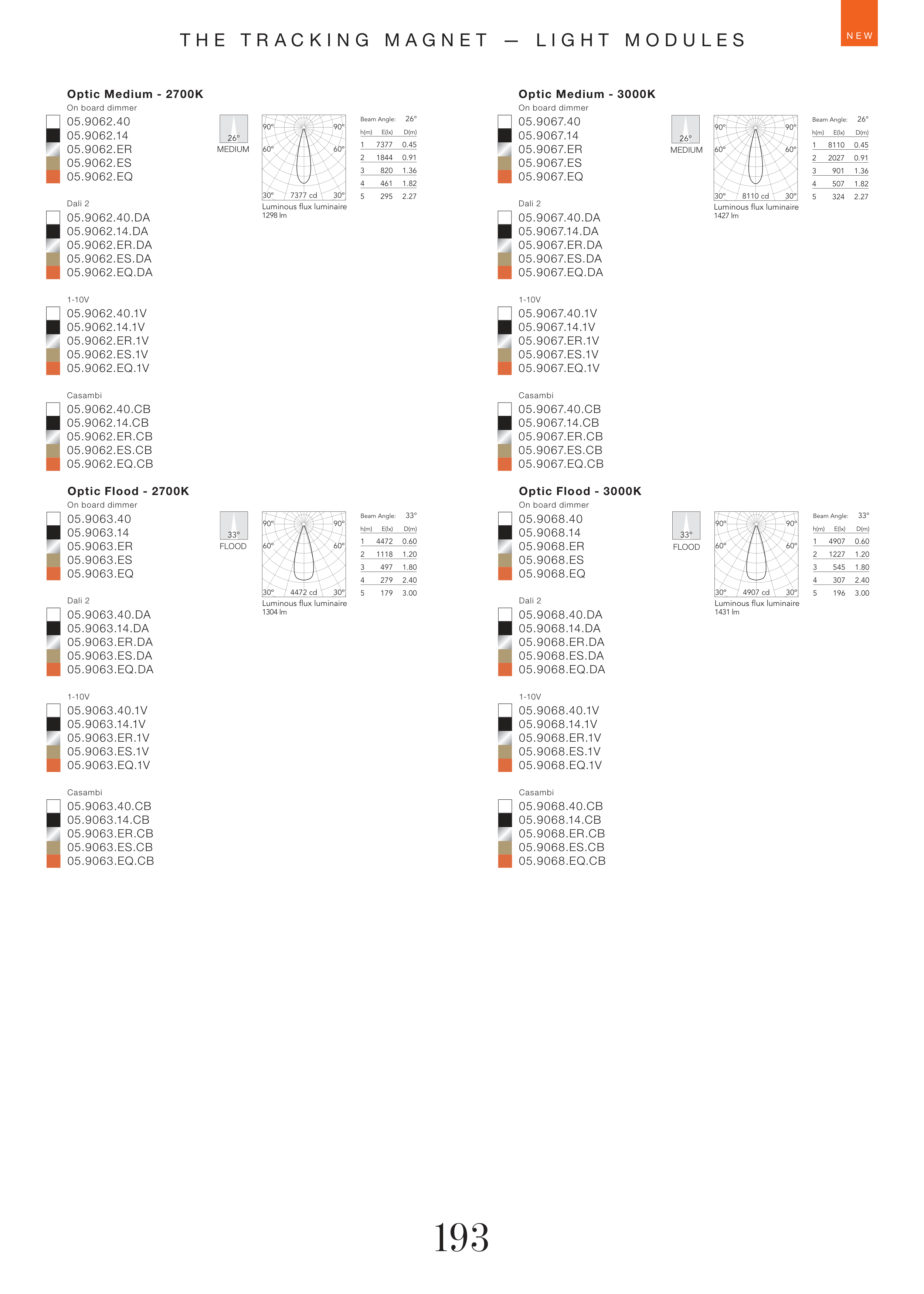 THE TRACKING MAGNET — LIGHT MODULES

NEW

Optic Medium - 2700K
On board dimmer
05.9062.40
05.9062.14
05.9062.ER
05.9062.ES
05.9062.EQ

26°
MEDIUM

90° 90° 60° 60° 30° 7377 cd 30°
Luminous flux luminaire
1298 lm

Beam Angle: 26°

| h(m) | E(lx) | D(m) |
|---|---|---|
| 1 | 7377 | 0.45 |
| 2 | 1844 | 0.91 |
| 3 | 820 | 1.36 |
| 4 | 461 | 1.82 |
| 5 | 295 | 2.27 |

Dali 2
05.9062.40.DA
05.9062.14.DA
05.9062.ER.DA
05.9062.ES.DA
05.9062.EQ.DA

1-10V
05.9062.40.1V
05.9062.14.1V
05.9062.ER.1V
05.9062.ES.1V
05.9062.EQ.1V

Casambi
05.9062.40.CB
05.9062.14.CB
05.9062.ER.CB
05.9062.ES.CB
05.9062.EQ.CB

Optic Flood - 2700K
On board dimmer
05.9063.40
05.9063.14
05.9063.ER
05.9063.ES
05.9063.EQ

33°
FLOOD

90° 90° 60° 60° 30° 4472 cd 30°
Luminous flux luminaire
1304 lm

Beam Angle: 33°

| h(m) | E(lx) | D(m) |
|---|---|---|
| 1 | 4472 | 0.60 |
| 2 | 1118 | 1.20 |
| 3 | 497 | 1.80 |
| 4 | 279 | 2.40 |
| 5 | 179 | 3.00 |

Dali 2
05.9063.40.DA
05.9063.14.DA
05.9063.ER.DA
05.9063.ES.DA
05.9063.EQ.DA

1-10V
05.9063.40.1V
05.9063.14.1V
05.9063.ER.1V
05.9063.ES.1V
05.9063.EQ.1V

Casambi
05.9063.40.CB
05.9063.14.CB
05.9063.ER.CB
05.9063.ES.CB
05.9063.EQ.CB

Optic Medium - 3000K
On board dimmer
05.9067.40
05.9067.14
05.9067.ER
05.9067.ES
05.9067.EQ

26°
MEDIUM

90° 90° 60° 60° 30° 8110 cd 30°
Luminous flux luminaire
1427 lm

Beam Angle: 26°

| h(m) | E(lx) | D(m) |
|---|---|---|
| 1 | 8110 | 0.45 |
| 2 | 2027 | 0.91 |
| 3 | 901 | 1.36 |
| 4 | 507 | 1.82 |
| 5 | 324 | 2.27 |

Dali 2
05.9067.40.DA
05.9067.14.DA
05.9067.ER.DA
05.9067.ES.DA
05.9067.EQ.DA

1-10V
05.9067.40.1V
05.9067.14.1V
05.9067.ER.1V
05.9067.ES.1V
05.9067.EQ.1V

Casambi
05.9067.40.CB
05.9067.14.CB
05.9067.ER.CB
05.9067.ES.CB
05.9067.EQ.CB

Optic Flood - 3000K
On board dimmer
05.9068.40
05.9068.14
05.9068.ER
05.9068.ES
05.9068.EQ

33°
FLOOD

90° 90° 60° 60° 30° 4907 cd 30°
Luminous flux luminaire
1431 lm

Beam Angle: 33°

| h(m) | E(lx) | D(m) |
|---|---|---|
| 1 | 4907 | 0.60 |
| 2 | 1227 | 1.20 |
| 3 | 545 | 1.80 |
| 4 | 307 | 2.40 |
| 5 | 196 | 3.00 |

Dali 2
05.9068.40.DA
05.9068.14.DA
05.9068.ER.DA
05.9068.ES.DA
05.9068.EQ.DA

1-10V
05.9068.40.1V
05.9068.14.1V
05.9068.ER.1V
05.9068.ES.1V
05.9068.EQ.1V

Casambi
05.9068.40.CB
05.9068.14.CB
05.9068.ER.CB
05.9068.ES.CB
05.9068.EQ.CB

193